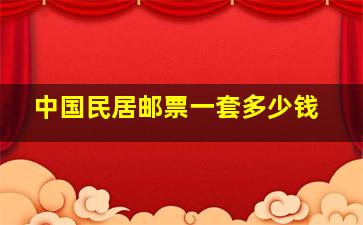 中国民居邮票一套多少钱